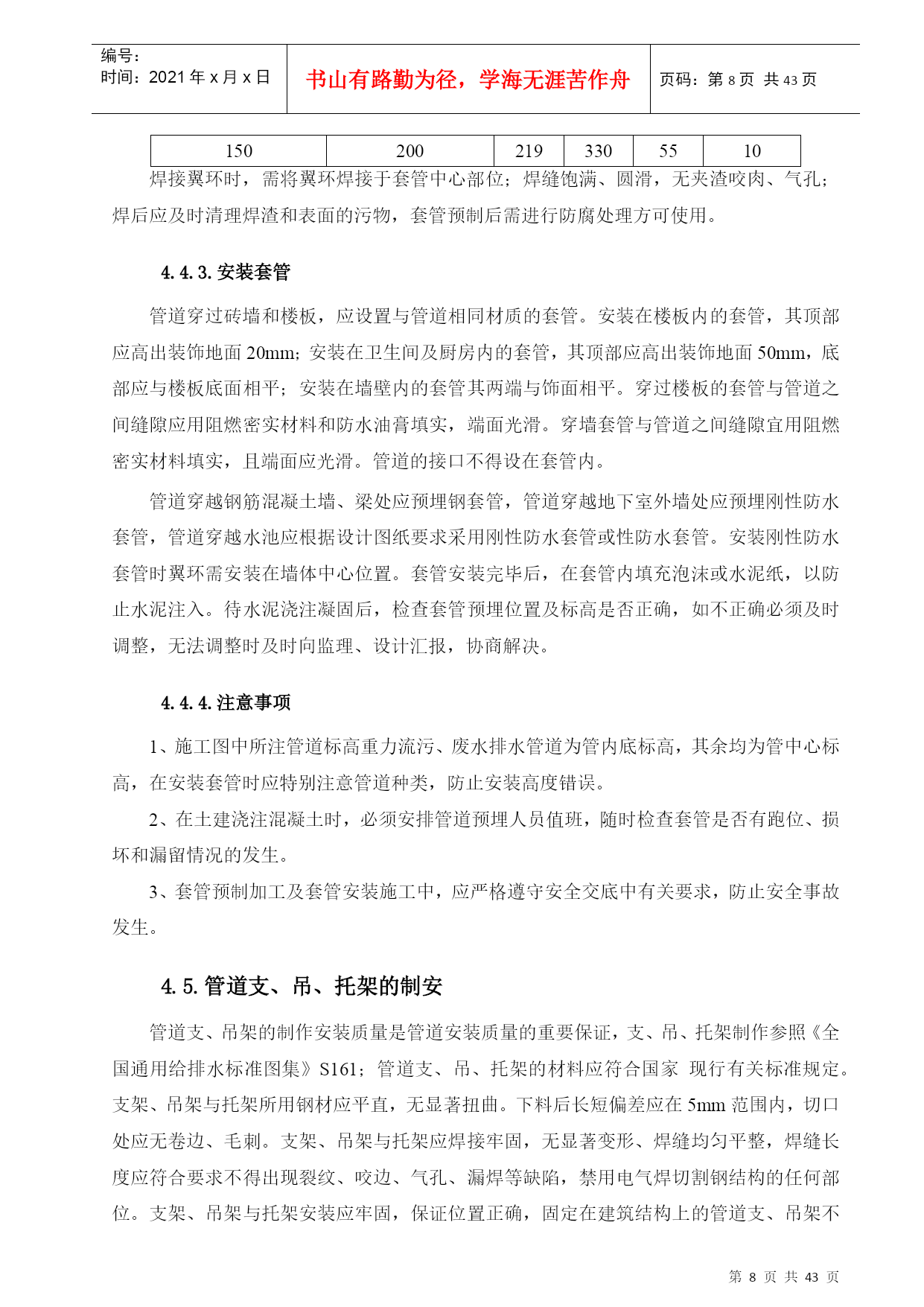 编号：
时间：2021 年 x 月 x 日

书山有路勤为径，学海无涯苦作舟

页码：第 8 页 共 43 页

| 150 | 200 | 219 | 330 | 55 | 10 |
|---|---|---|---|---|---|

焊接翼环时，需将翼环焊接于套管中心部位；焊缝饱满、圆滑，无夹渣咬肉、气孔；焊后应及时清理焊渣和表面的污物，套管预制后需进行防腐处理方可使用。

4.4.3. 安装套管

管道穿过砖墙和楼板，应设置与管道相同材质的套管。安装在楼板内的套管，其顶部应高出装饰地面 20mm；安装在卫生间及厨房内的套管，其顶部应高出装饰地面 50mm，底部应与楼板底面相平；安装在墙壁内的套管其两端与饰面相平。穿过楼板的套管与管道之间缝隙应用阻燃密实材料和防水油膏填实，端面光滑。穿墙套管与管道之间缝隙宜用阻燃密实材料填实，且端面应光滑。管道的接口不得设在套管内。

管道穿越钢筋混凝土墙、梁处应预埋钢套管，管道穿越地下室外墙处应预埋刚性防水套管，管道穿越水池应根据设计图纸要求采用刚性防水套管或性防水套管。安装刚性防水套管时翼环需安装在墙体中心位置。套管安装完毕后，在套管内填充泡沫或水泥纸，以防止水泥注入。待水泥浇注凝固后，检查套管预埋位置及标高是否正确，如不正确必须及时调整，无法调整时及时向监理、设计汇报，协商解决。

4.4.4. 注意事项

1、施工图中所注管道标高重力流污、废水排水管道为管内底标高，其余均为管中心标高，在安装套管时应特别注意管道种类，防止安装高度错误。

2、在土建浇注混凝土时，必须安排管道预埋人员值班，随时检查套管是否有跑位、损坏和漏留情况的发生。

3、套管预制加工及套管安装施工中，应严格遵守安全交底中有关要求，防止安全事故发生。

4.5. 管道支、吊、托架的制安

管道支、吊架的制作安装质量是管道安装质量的重要保证，支、吊、托架制作参照《全国通用给排水标准图集》S161；管道支、吊、托架的材料应符合国家 现行有关标准规定。支架、吊架与托架所用钢材应平直，无显著扭曲。下料后长短偏差应在 5mm 范围内，切口处应无卷边、毛刺。支架、吊架与托架应焊接牢固，无显著变形、焊缝均匀平整，焊缝长度应符合要求不得出现裂纹、咬边、气孔、漏焊等缺陷，禁用电气焊切割钢结构的任何部位。支架、吊架与托架安装应牢固，保证位置正确，固定在建筑结构上的管道支、吊架不

第 8 页 共 43 页